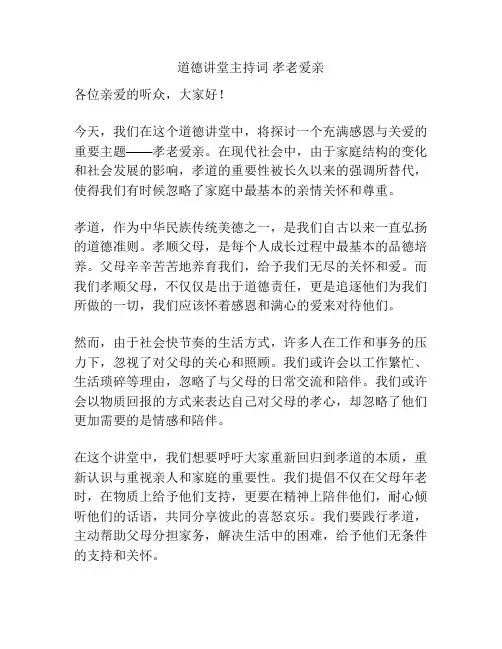 道德讲堂主持词 孝老爱亲

各位亲爱的听众，大家好！

今天，我们在这个道德讲堂中，将探讨一个充满感恩与关爱的重要主题——孝老爱亲。在现代社会中，由于家庭结构的变化和社会发展的影响，孝道的重要性被长久以来的强调所替代，使得我们有时候忽略了家庭中最基本的亲情关怀和尊重。

孝道，作为中华民族传统美德之一，是我们自古以来一直弘扬的道德准则。孝顺父母，是每个人成长过程中最基本的品德培养。父母辛辛苦苦地养育我们，给予我们无尽的关怀和爱。而我们孝顺父母，不仅仅是出于道德责任，更是追逐他们为我们所做的一切，我们应该怀着感恩和满心的爱来对待他们。

然而，由于社会快节奏的生活方式，许多人在工作和事务的压力下，忽视了对父母的关心和照顾。我们或许会以工作繁忙、生活琐碎等理由，忽略了与父母的日常交流和陪伴。我们或许会以物质回报的方式来表达自己对父母的孝心，却忽略了他们更加需要的是情感和陪伴。

在这个讲堂中，我们想要呼吁大家重新回归到孝道的本质，重新认识与重视亲人和家庭的重要性。我们提倡不仅在父母年老时，在物质上给予他们支持，更要在精神上陪伴他们，耐心倾听他们的话语，共同分享彼此的喜怒哀乐。我们要践行孝道，主动帮助父母分担家务，解决生活中的困难，给予他们无条件的支持和关怀。